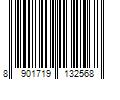 8 901719 132568